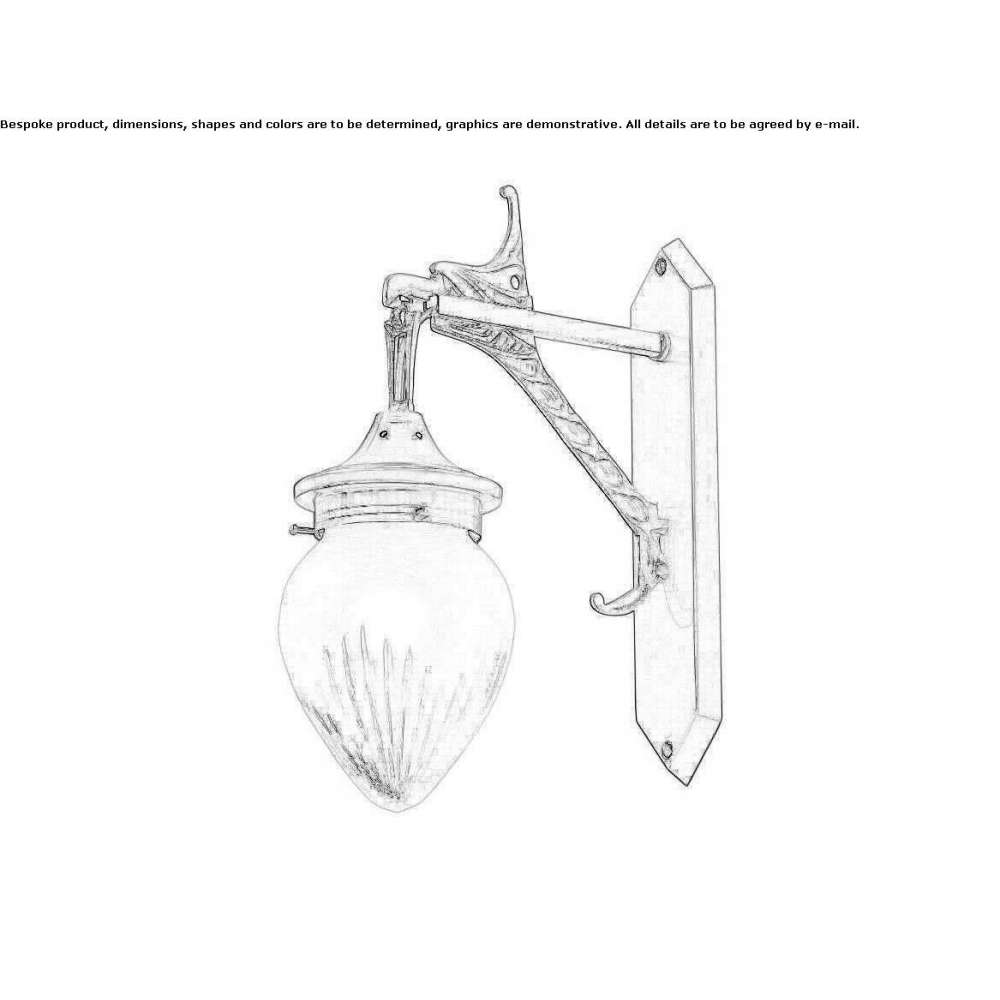 Bespoke product, dimensions, shapes and colors are to be determined, graphics are demonstrative. All details are to be agreed by e-mail.